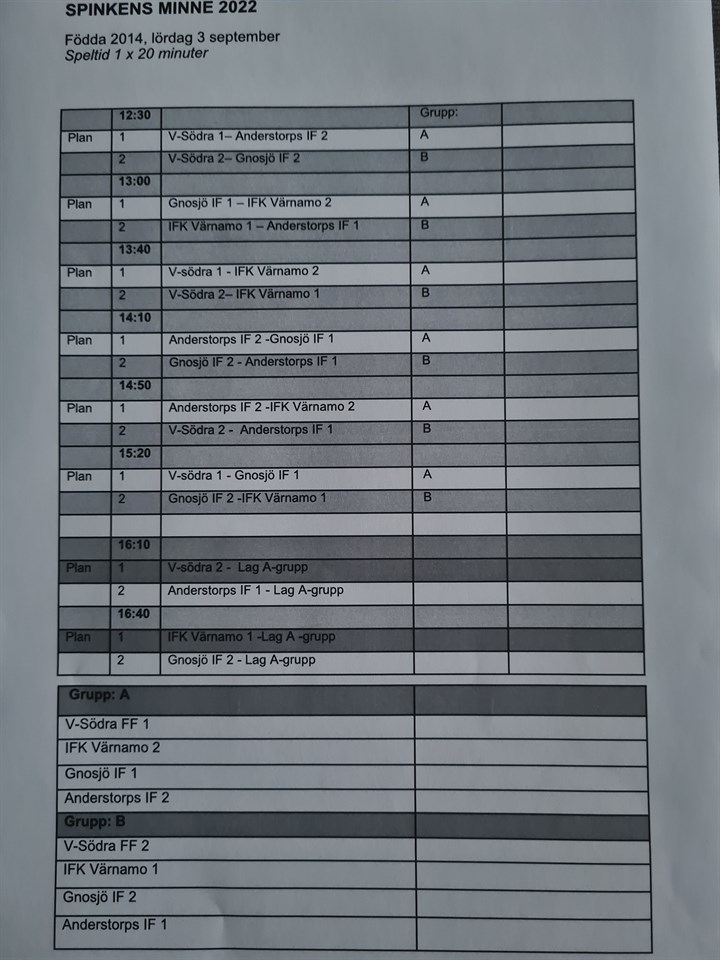 SPINKENS MINNE 2022

Födda 2014, lördag 3 september
Speltid 1 x 20 minuter

|  | 12:30 |  | Grupp: |  |
|---|---|---|---|---|
| Plan | 1 | V-Södra 1– Anderstorps IF 2 | A |  |
|  | 2 | V-Södra 2– Gnosjö IF 2 | B |  |
|  | 13:00 |  |  |  |
| Plan | 1 | Gnosjö IF 1 – IFK Värnamo 2 | A |  |
|  | 2 | IFK Värnamo 1 – Anderstorps IF 1 | B |  |
|  | 13:40 |  |  |  |
| Plan | 1 | V-södra 1 - IFK Värnamo 2 | A |  |
|  | 2 | V-Södra 2– IFK Värnamo 1 | B |  |
|  | 14:10 |  |  |  |
| Plan | 1 | Anderstorps IF 2 -Gnosjö IF 1 | A |  |
|  | 2 | Gnosjö IF 2 - Anderstorps IF 1 | B |  |
|  | 14:50 |  |  |  |
| Plan | 1 | Anderstorps IF 2 -IFK Värnamo 2 | A |  |
|  | 2 | V-Södra 2 - Anderstorps IF 1 | B |  |
|  | 15:20 |  |  |  |
| Plan | 1 | V-södra 1 - Gnosjö IF 1 | A |  |
|  | 2 | Gnosjö IF 2 -IFK Värnamo 1 | B |  |
|  |  |  |  |  |
|  | 16:10 |  |  |  |
| Plan | 1 | V-södra 2 - Lag A-grupp |  |  |
|  | 2 | Anderstorps IF 1 - Lag A-grupp |  |  |
|  | 16:40 |  |  |  |
| Plan | 1 | IFK Värnamo 1 -Lag A -grupp |  |  |
|  | 2 | Gnosjö IF 2 - Lag A-grupp |  |  |

| Grupp: A |  |
|---|---|
| V-Södra FF 1 |  |
| IFK Värnamo 2 |  |
| Gnosjö IF 1 |  |
| Anderstorps IF 2 |  |
| Grupp: B |  |
| V-Södra FF 2 |  |
| IFK Värnamo 1 |  |
| Gnosjö IF 2 |  |
| Anderstorps IF 1 |  |